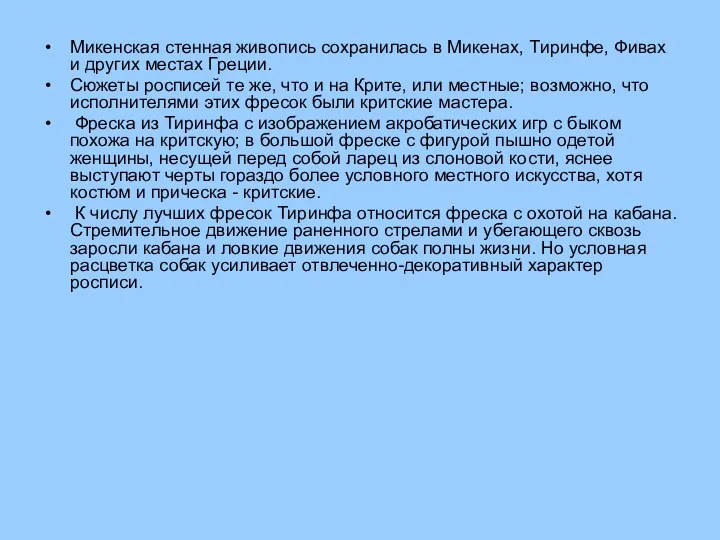 • Микенская стенная живопись сохранилась в Микенах, Тиринфе, Фивах и других местах Греции.

• Сюжеты росписей те же, что и на Крите, или местные; возможно, что исполнителями этих фресок были критские мастера.

• Фреска из Тиринфа с изображением акробатических игр с быком похожа на критскую; в большой фреске с фигурой пышно одетой женщины, несущей перед собой ларец из слоновой кости, яснее выступают черты гораздо более условного местного искусства, хотя костюм и прическа - критские.

• К числу лучших фресок Тиринфа относится фреска с охотой на кабана. Стремительное движение раненного стрелами и убегающего сквозь заросли кабана и ловкие движения собак полны жизни. Но условная расцветка собак усиливает отвлеченно-декоративный характер росписи.